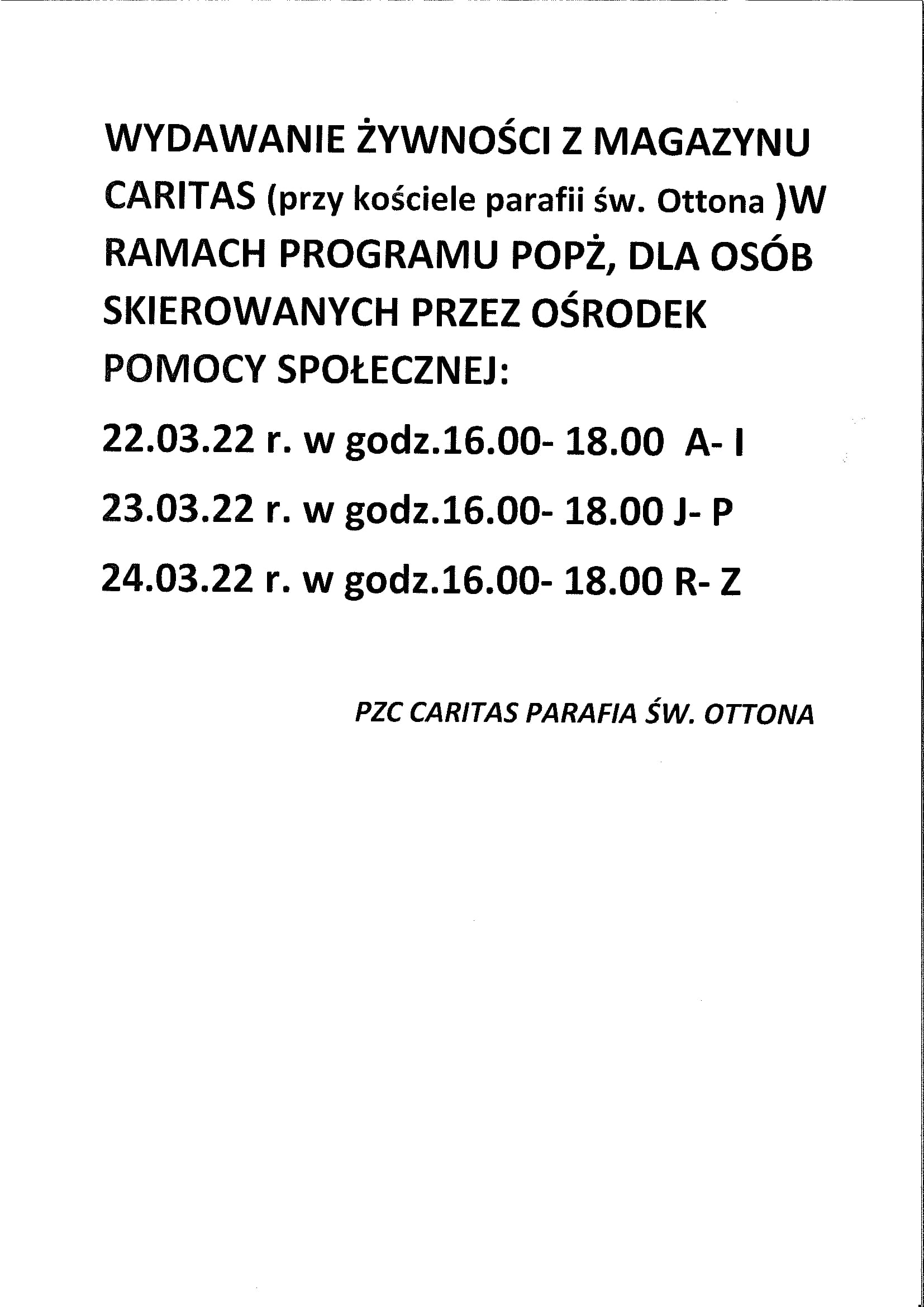 WYDAWANIE ŻYWNOŚCI Z MAGAZYNU CARITAS (przy kościele parafii św. Ottona )W RAMACH PROGRAMU POPŻ, DLA OSÓB SKIEROWANYCH PRZEZ OŚRODEK POMOCY SPOŁECZNEJ:

22.03.22 r. w godz.16.00- 18.00 A- I

23.03.22 r. w godz.16.00- 18.00 J- P

24.03.22 r. w godz.16.00- 18.00 R- Z

PZC CARITAS PARAFIA ŚW. OTTONA